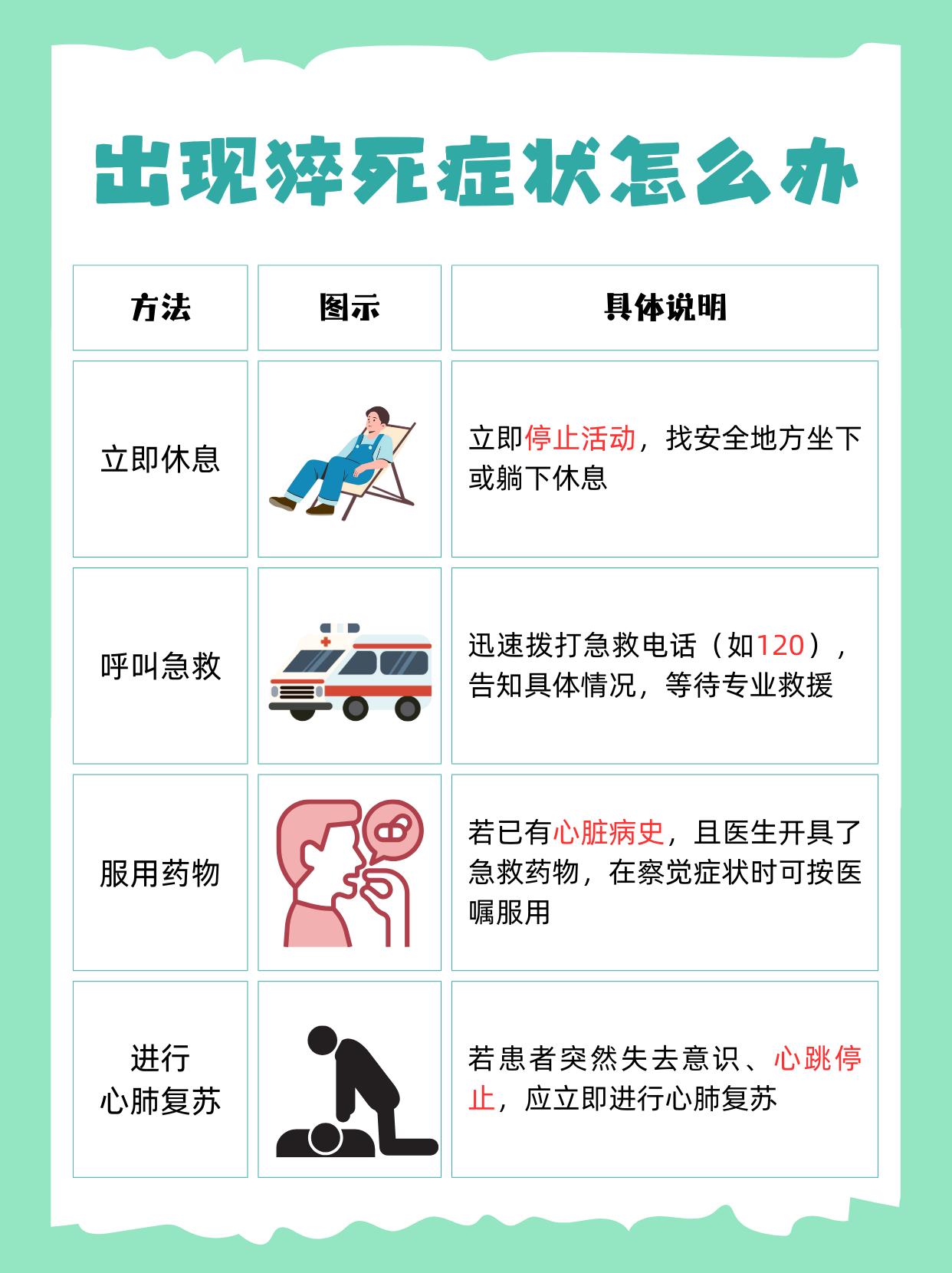 出现猝死症状怎么办

| 方法 | 图示 | 具体说明 |
|---|---|---|
| 立即休息 |  | 立即停止活动，找安全地方坐下或躺下休息 |
| 呼叫急救 |  | 迅速拨打急救电话（如120），告知具体情况，等待专业救援 |
| 服用药物 |  | 若已有心脏病史，且医生开具了急救药物，在察觉症状时可按医嘱服用 |
| 进行心肺复苏 |  | 若患者突然失去意识、心跳停止，应立即进行心肺复苏 |